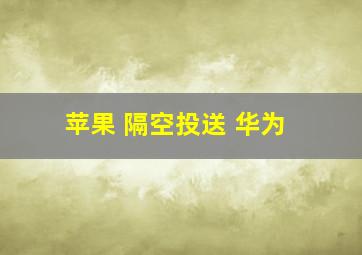 苹果 隔空投送 华为